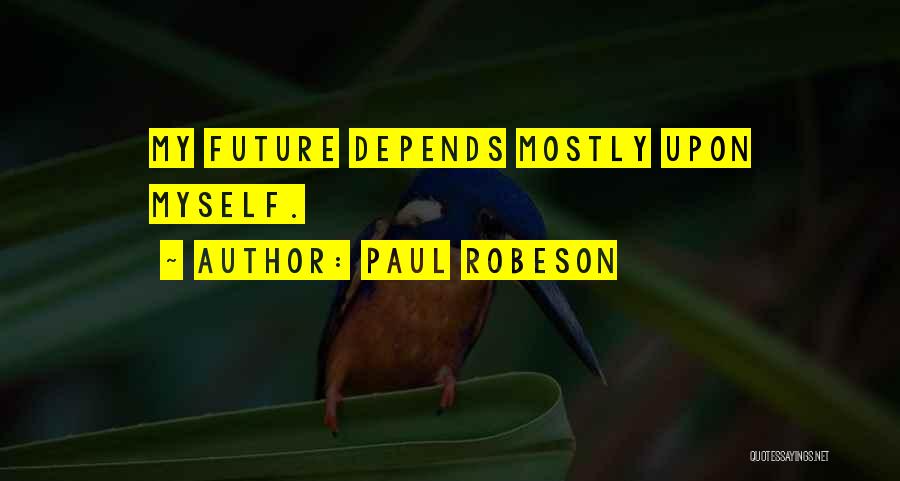 MY FUTURE DEPENDS MOSTLY UPON MYSELF.

~ AUTHOR: PAUL ROBESON

QUOTESSAYINGS.NET